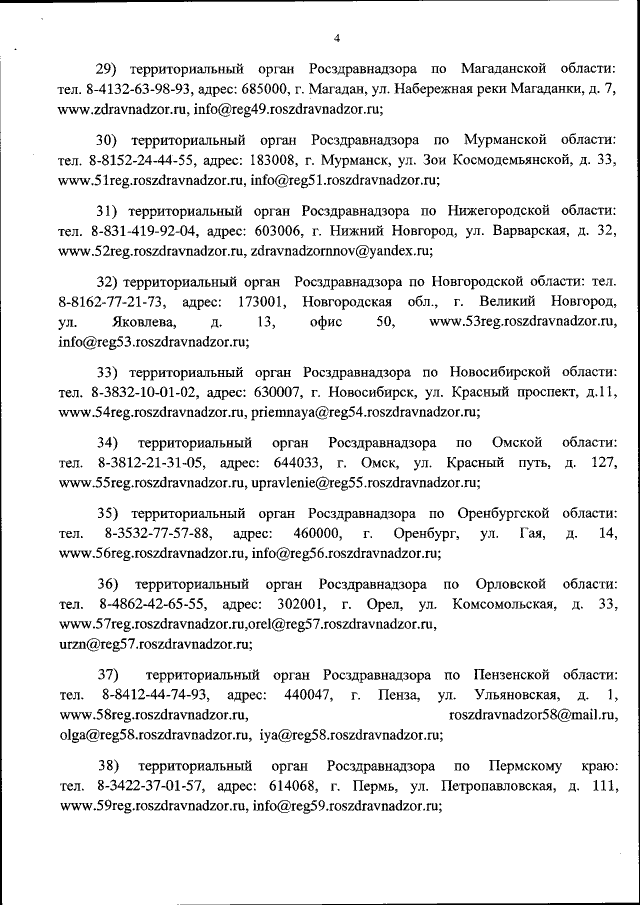 4

29) территориальный орган Росздравнадзора по Магаданской области: тел. 8-4132-63-98-93, адрес: 685000, г. Магадан, ул. Набережная реки Магаданки, д. 7, www.zdravnadzor.ru, info@reg49.roszdravnadzor.ru;

30) территориальный орган Росздравнадзора по Мурманской области: тел. 8-8152-24-44-55, адрес: 183008, г. Мурманск, ул. Зои Космодемьянской, д. 33, www.51reg.roszdravnadzor.ru, info@reg51.roszdravnadzor.ru;

31) территориальный орган Росздравнадзора по Нижегородской области: тел. 8-831-419-92-04, адрес: 603006, г. Нижний Новгород, ул. Варварская, д. 32, www.52reg.roszdravnadzor.ru, zdravnadzornnov@yandex.ru;

32) территориальный орган Росздравнадзора по Новгородской области: тел. 8-8162-77-21-73, адрес: 173001, Новгородская обл., г. Великий Новгород, ул. Яковлева, д. 13, офис 50, www.53reg.roszdravnadzor.ru, info@reg53.roszdravnadzor.ru;

33) территориальный орган Росздравнадзора по Новосибирской области: тел. 8-3832-10-01-02, адрес: 630007, г. Новосибирск, ул. Красный проспект, д.11, www.54reg.roszdravnadzor.ru, priemnaya@reg54.roszdravnadzor.ru;

34) территориальный орган Росздравнадзора по Омской области: тел. 8-3812-21-31-05, адрес: 644033, г. Омск, ул. Красный путь, д. 127, www.55reg.roszdravnadzor.ru, upravlenie@reg55.roszdravnadzor.ru;

35) территориальный орган Росздравнадзора по Оренбургской области: тел. 8-3532-77-57-88, адрес: 460000, г. Оренбург, ул. Гая, д. 14, www.56reg.roszdravnadzor.ru, info@reg56.roszdravnadzor.ru;

36) территориальный орган Росздравнадзора по Орловской области: тел. 8-4862-42-65-55, адрес: 302001, г. Орел, ул. Комсомольская, д. 33, www.57reg.roszdravnadzor.ru,orel@reg57.roszdravnadzor.ru, urzn@reg57.roszdravnadzor.ru;

37) территориальный орган Росздравнадзора по Пензенской области: тел. 8-8412-44-74-93, адрес: 440047, г. Пенза, ул. Ульяновская, д. 1, www.58reg.roszdravnadzor.ru, roszdravnadzor58@mail.ru, olga@reg58.roszdravnadzor.ru, iya@reg58.roszdravnadzor.ru;

38) территориальный орган Росздравнадзора по Пермскому краю: тел. 8-3422-37-01-57, адрес: 614068, г. Пермь, ул. Петропавловская, д. 111, www.59reg.roszdravnadzor.ru, info@reg59.roszdravnadzor.ru;